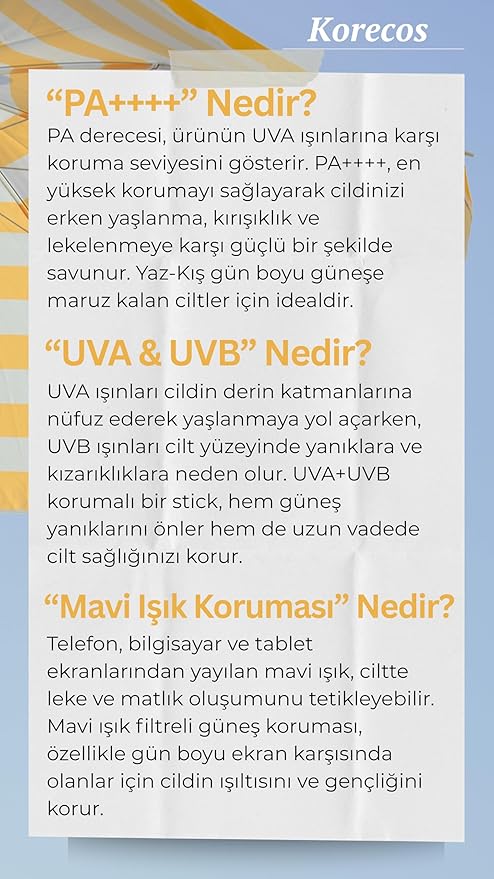 Korecos

“PA++++” Nedir?

PA derecesi, ürünün UVA ışınlarına karşı koruma seviyesini gösterir. PA++++, en yüksek korumayı sağlayarak cildinizi erken yaşlanma, kırışıklık ve lekelenmeye karşı güçlü bir şekilde savunur. Yaz-Kış gün boyu güneşe maruz kalan ciltler için idealdir.

“UVA & UVB” Nedir?

UVA ışınları cildin derin katmanlarına nüfuz ederek yaşlanmaya yol açarken, UVB ışınları cilt yüzeyinde yanıklara ve kızarıklıklara neden olur. UVA+UVB korumalı bir stick, hem güneş yanıklarını önler hem de uzun vadede cilt sağlığınızı korur.

“Mavi Işık Koruması” Nedir?

Telefon, bilgisayar ve tablet ekranlarından yayılan mavi ışık, ciltte leke ve matlık oluşumunu tetikleyebilir. Mavi ışık filtreli güneş koruması, özellikle gün boyu ekran karşısında olanlar için cildin ışıltısını ve gençliğini korur.